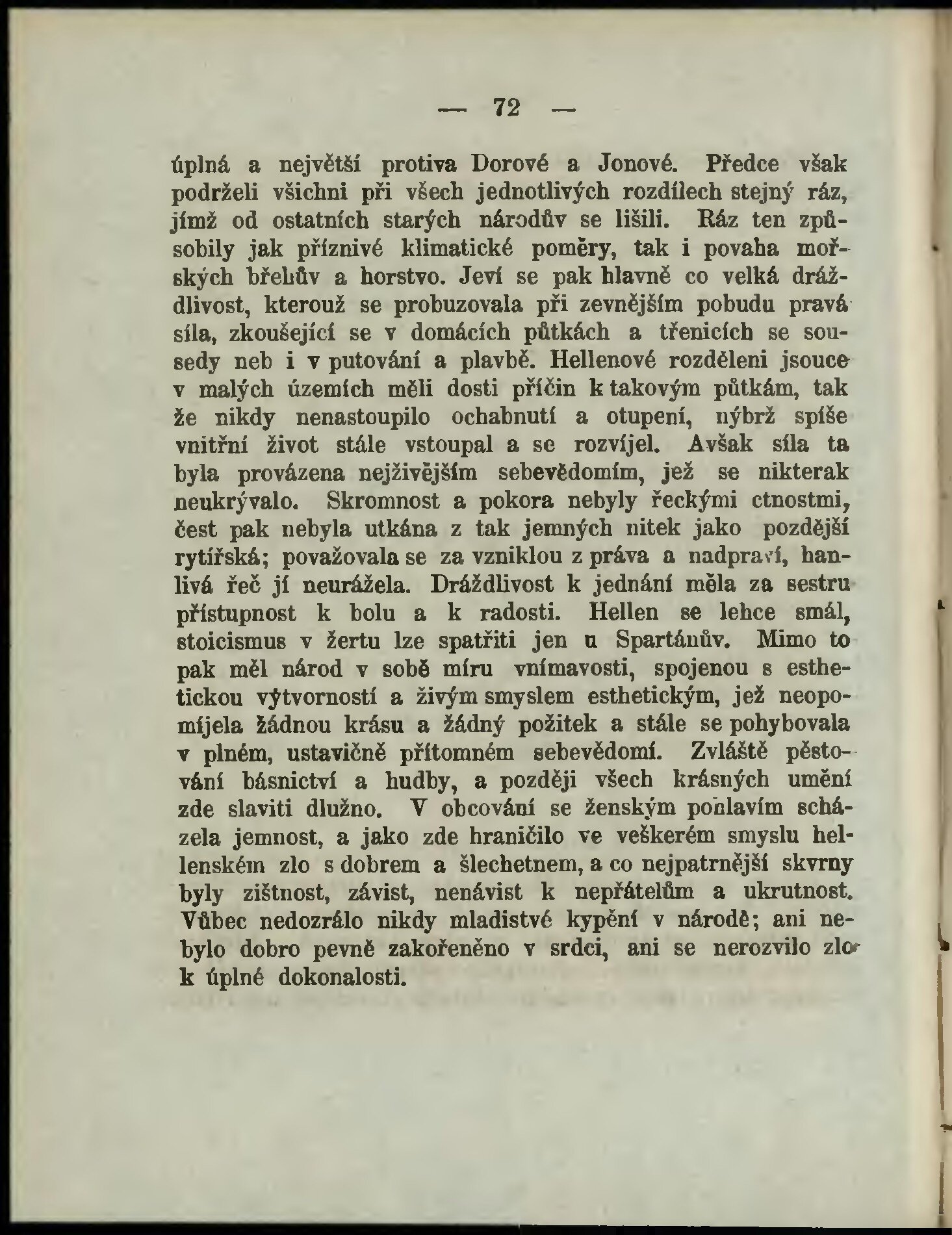 — 72 —

úplná a největší protiva Dorové a Jonové. Předce však podrželi všichni při všech jednotlivých rozdílech stejný ráz, jímž od ostatních starých národův se lišili. Ráz ten způsobily jak příznivé klimatické poměry, tak i povaha mořských břehův a horstvo. Jeví se pak hlavně co velká dráždlivost, kterouž se probuzovala při zevnějším pobudu pravá síla, zkoušející se v domácích půtkách a třenicích se sousedy neb i v putování a plavbě. Hellenové rozděleni jsouce v malých územích měli dosti příčin k takovým půtkám, tak že nikdy nenastoupilo ochabnutí a otupení, nýbrž spíše vnitřní život stále vstoupal a se rozvíjel. Avšak síla ta byla provázena nejživějším sebevědomím, jež se nikterak neukrývalo. Skromnost a pokora nebyly řeckými ctnostmi, čest pak nebyla utkána z tak jemných nitek jako pozdější rytířská; považovala se za vzniklou z práva a nadpraví, hanlivá řeč jí neurážela. Dráždlivost k jednání měla za sestru přístupnost k bolu a k radosti. Hellen se lehce smál, stoicismus v žertu lze spatřiti jen u Spartánův. Mimo to pak měl národ v sobě míru vnímavosti, spojenou s esthetickou výtvorností a živým smyslem esthetickým, jež neopomíjela žádnou krásu a žádný požitek a stále se pohybovala v plném, ustavičně přítomném sebevědomí. Zvláště pěstování básnictví a hudby, a později všech krásných umění zde slaviti dlužno. V obcování se ženským pohlavím scházela jemnost, a jako zde hraničilo ve veškerém smyslu hellenském zlo s dobrem a šlechetnem, a co nejpatrnější skvrny byly zištnost, závist, nenávist k nepřátelům a ukrutnost. Vůbec nedozrálo nikdy mladistvé kypění v národě; ani nebylo dobro pevně zakořeněno v srdci, ani se nerozvilo zlo k úplné dokonalosti.